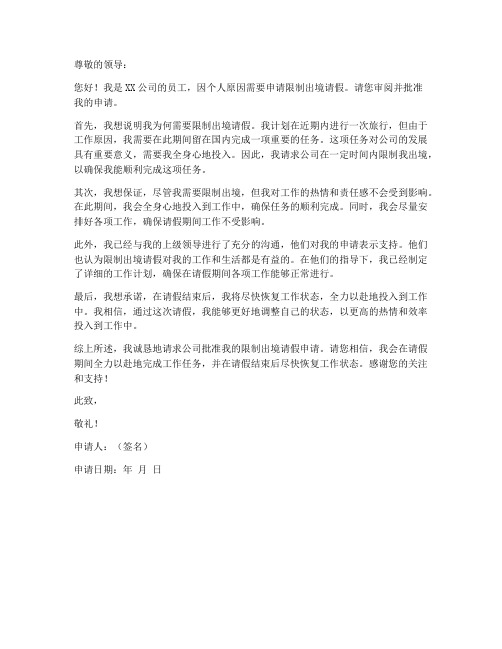 尊敬的领导：

您好！我是XX公司的员工，因个人原因需要申请限制出境请假。请您审阅并批准我的申请。

首先，我想说明我为何需要限制出境请假。我计划在近期内进行一次旅行，但由于工作原因，我需要在此期间留在国内完成一项重要的任务。这项任务对公司的发展具有重要意义，需要我全身心地投入。因此，我请求公司在一定时间内限制我出境，以确保我能顺利完成这项任务。

其次，我想保证，尽管我需要限制出境，但我对工作的热情和责任感不会受到影响。在此期间，我会全身心地投入到工作中，确保任务的顺利完成。同时，我会尽量安排好各项工作，确保请假期间工作不受影响。

此外，我已经与我的上级领导进行了充分的沟通，他们对我的申请表示支持。他们也认为限制出境请假对我的工作和生活都是有益的。在他们的指导下，我已经制定了详细的工作计划，确保在请假期间各项工作能够正常进行。

最后，我想承诺，在请假结束后，我将尽快恢复工作状态，全力以赴地投入到工作中。我相信，通过这次请假，我能够更好地调整自己的状态，以更高的热情和效率投入到工作中。

综上所述，我诚恳地请求公司批准我的限制出境请假申请。请您相信，我会在请假期间全力以赴地完成工作任务，并在请假结束后尽快恢复工作状态。感谢您的关注和支持！

此致，

敬礼！

申请人：（签名）

申请日期：年 月 日